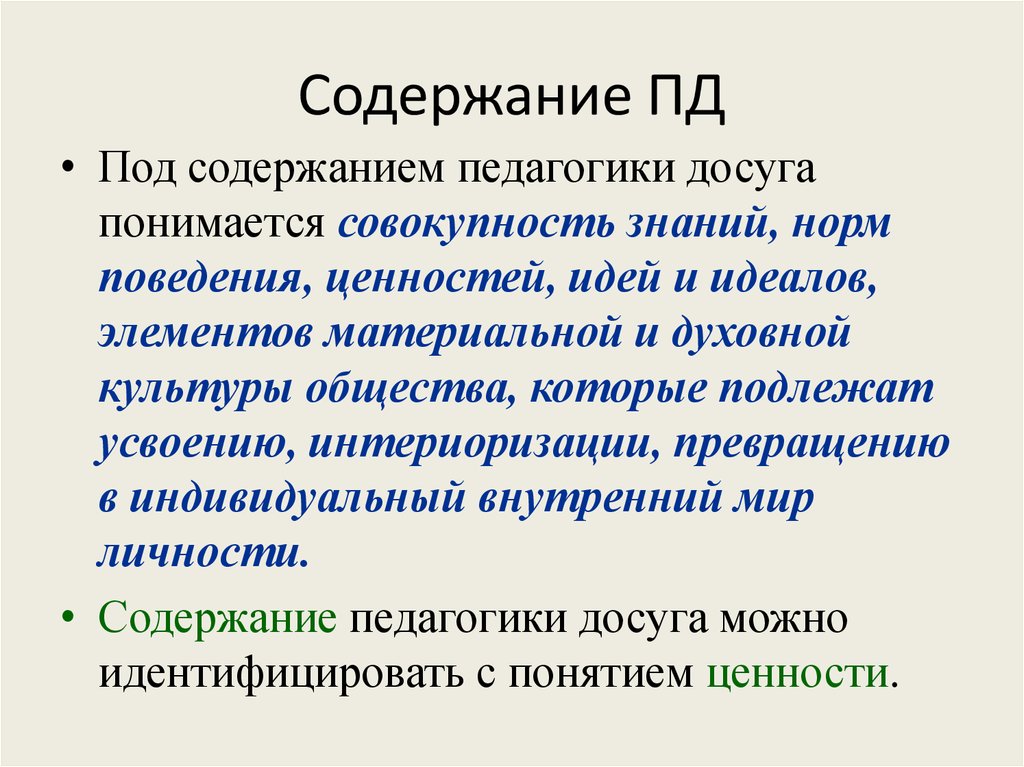 Содержание ПД

• Под содержанием педагогики досуга понимается совокупность знаний, норм поведения, ценностей, идей и идеалов, элементов материальной и духовной культуры общества, которые подлежат усвоению, интериоризации, превращению в индивидуальный внутренний мир личности.

• Содержание педагогики досуга можно идентифицировать с понятием ценности.